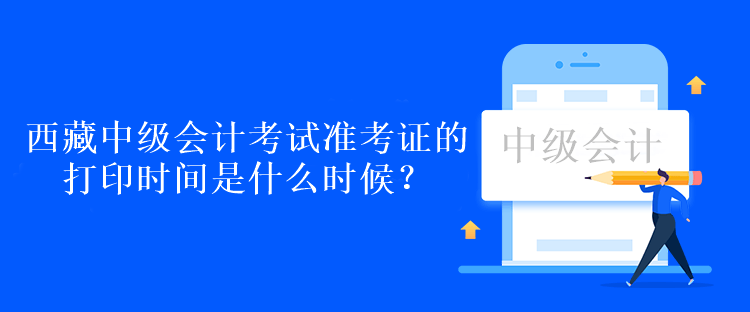 西藏中级会计考试准考证的打印时间是什么时候？

中级会计